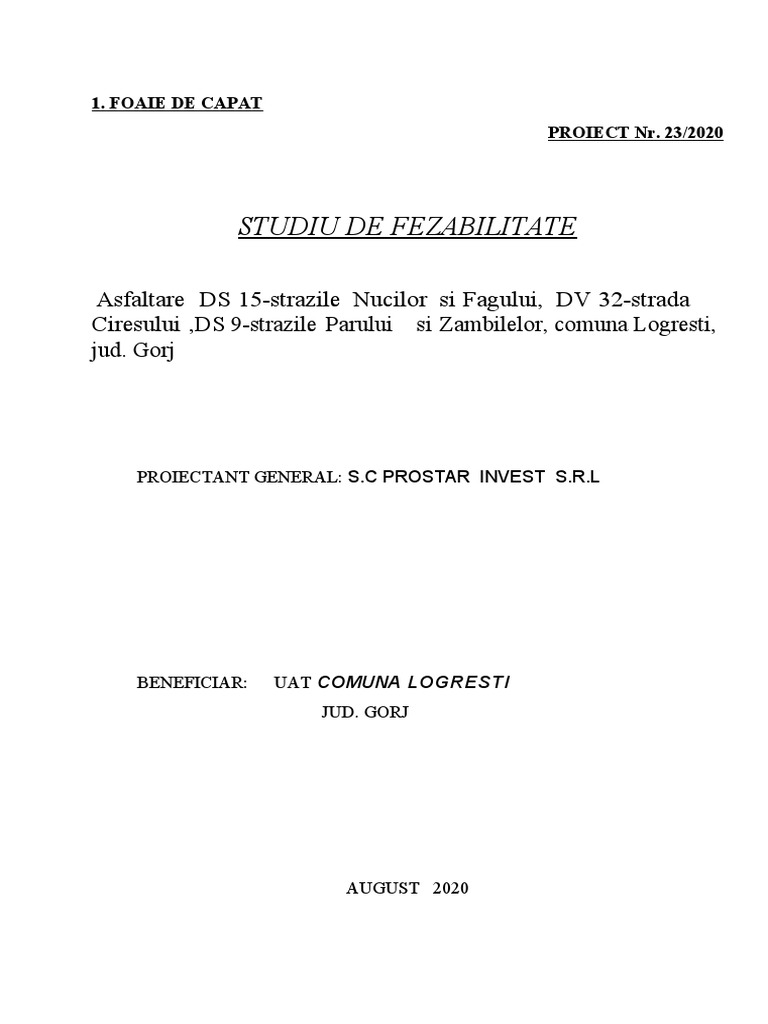 1. FOAIE DE CAPAT

PROIECT Nr. 23/2020

STUDIU DE FEZABILITATE

Asfaltare DS 15-strazile Nucilor si Fagului, DV 32-strada Ciresului ,DS 9-strazile Parului si Zambilelor, comuna Logresti, jud. Gorj

PROIECTANT GENERAL: S.C PROSTAR INVEST S.R.L

BENEFICIAR: UAT COMUNA LOGRESTI
JUD. GORJ

AUGUST 2020